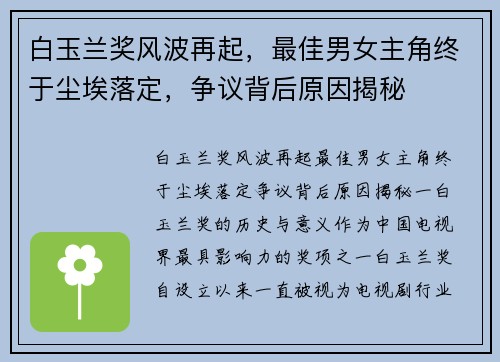 白玉兰奖风波再起，最佳男女主角终于尘埃落定，争议背后原因揭秘

白玉兰奖风波再起最佳男女主角终于尘埃落定争议背后原因揭秘一白玉兰奖的历史与意义作为中国电视界最具影响力的奖项之一白玉兰奖自设立以来一直被视为电视剧行业